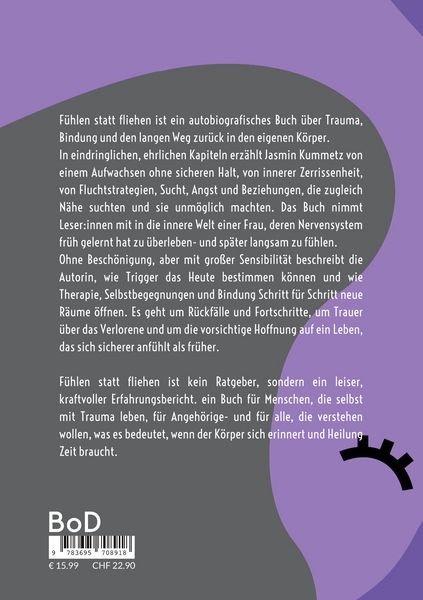 Fühlen statt fliehen ist ein autobiografisches Buch über Trauma, Bindung und den langen Weg zurück in den eigenen Körper.
In eindringlichen, ehrlichen Kapiteln erzählt Jasmin Kummetz von einem Aufwachsen ohne sicheren Halt, von innerer Zerrissenheit, von Fluchtstrategien, Sucht, Angst und Beziehungen, die zugleich Nähe suchten und sie unmöglich machten. Das Buch nimmt Leser:innen mit in die innere Welt einer Frau, deren Nervensystem früh gelernt hat zu überleben- und später langsam zu fühlen.
Ohne Beschönigung, aber mit großer Sensibilität beschreibt die Autorin, wie Trigger das Heute bestimmen können und wie Therapie, Selbstbegegnungen und Bindung Schritt für Schritt neue Räume öffnen. Es geht um Rückfälle und Fortschritte, um Trauer über das Verlorene und um die vorsichtige Hoffnung auf ein Leben, das sich sicherer anfühlt als früher.

Fühlen statt fliehen ist kein Ratgeber, sondern ein leiser, kraftvoller Erfahrungsbericht. ein Buch für Menschen, die selbst mit Trauma leben, für Angehörige- und für alle, die verstehen wollen, was es bedeutet, wenn der Körper sich erinnert und Heilung Zeit braucht.

BoD

9 783695 708918

€ 15.99 CHF 22.90